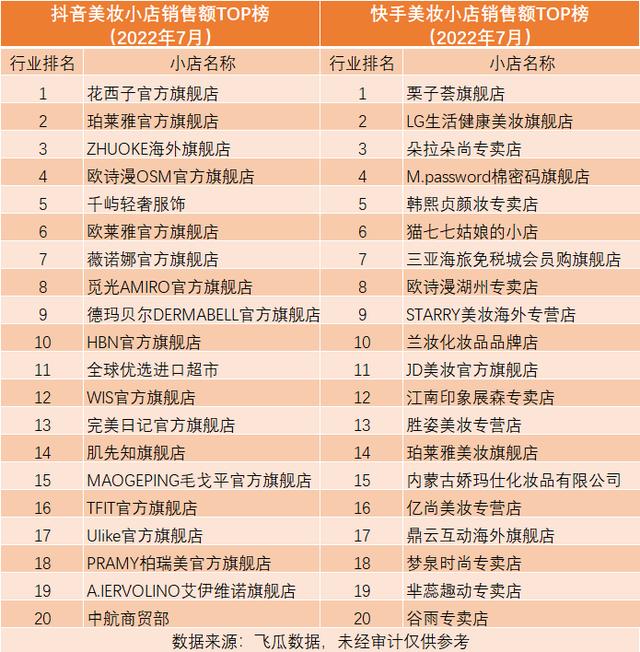 | 抖音美妆小店销售额TOP榜（2022年7月） | | 快手美妆小店销售额TOP榜（2022年7月） | |
|---|---|---|---|
| 行业排名 | 小店名称 | 行业排名 | 小店名称 |
| 1 | 花西子官方旗舰店 | 1 | 栗子荟旗舰店 |
| 2 | 珀莱雅官方旗舰店 | 2 | LG生活健康美妆旗舰店 |
| 3 | ZHUOKE海外旗舰店 | 3 | 朵拉朵尚专卖店 |
| 4 | 欧诗漫OSM官方旗舰店 | 4 | M.password棉密码旗舰店 |
| 5 | 千屿轻奢服饰 | 5 | 韩熙贞颜妆专卖店 |
| 6 | 欧莱雅官方旗舰店 | 6 | 猫七七姑娘的小店 |
| 7 | 薇诺娜官方旗舰店 | 7 | 三亚海旅免税城会员购旗舰店 |
| 8 | 觅光AMIRO官方旗舰店 | 8 | 欧诗漫湖州专卖店 |
| 9 | 德玛贝尔DERMABELL官方旗舰店 | 9 | STARRY美妆海外专营店 |
| 10 | HBN官方旗舰店 | 10 | 兰妆化妆品品牌店 |
| 11 | 全球优选进口超市 | 11 | JD美妆官方旗舰店 |
| 12 | WIS官方旗舰店 | 12 | 江南印象展森专卖店 |
| 13 | 完美日记官方旗舰店 | 13 | 胜姿美妆专营店 |
| 14 | 肌先知旗舰店 | 14 | 珀莱雅美妆旗舰店 |
| 15 | MAOGEPING毛戈平官方旗舰店 | 15 | 内蒙古娇玛仕化妆品有限公司 |
| 16 | TFIT官方旗舰店 | 16 | 亿尚美妆专营店 |
| 17 | Ulike官方旗舰店 | 17 | 鼎云互动海外旗舰店 |
| 18 | PRAMY柏瑞美官方旗舰店 | 18 | 梦泉时尚专卖店 |
| 19 | A.IERVOLINO艾伊维诺旗舰店 | 19 | 芈蕊趣动专卖店 |
| 20 | 中航商贸部 | 20 | 谷雨专卖店 |

数据来源：飞瓜数据，未经审计仅供参考